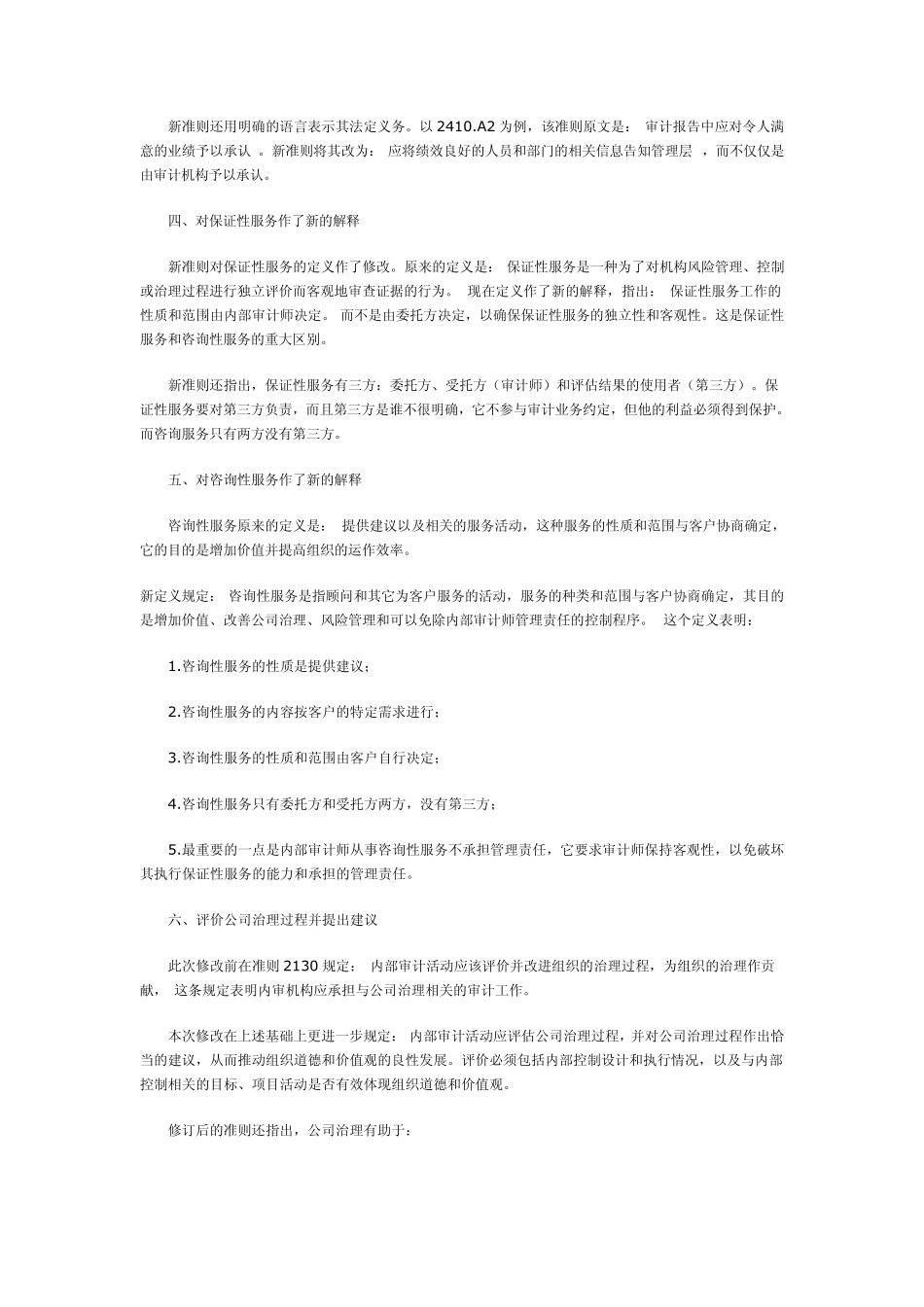 新准则还用明确的语言表示其法定义务。以 2410.A2 为例，该准则原文是： 审计报告中应对令人满意的业绩予以承认 。新准则将其改为： 应将绩效良好的人员和部门的相关信息告知管理层 ，而不仅仅是由审计机构予以承认。

四、对保证性服务作了新的解释

新准则对保证性服务的定义作了修改。原来的定义是： 保证性服务是一种为了对机构风险管理、控制或治理过程进行独立评价而客观地审查证据的行为。 现在定义作了新的解释，指出： 保证性服务工作的性质和范围由内部审计师决定。 而不是由委托方决定，以确保保证性服务的独立性和客观性。这是保证性服务和咨询性服务的重大区别。

新准则还指出，保证性服务有三方：委托方、受托方（审计师）和评估结果的使用者（第三方）。保证性服务要对第三方负责，而且第三方是谁不很明确，它不参与审计业务约定，但他的利益必须得到保护。而咨询服务只有两方没有第三方。

五、对咨询性服务作了新的解释

咨询性服务原来的定义是： 提供建议以及相关的服务活动，这种服务的性质和范围与客户协商确定，它的目的是增加价值并提高组织的运作效率。

新定义规定： 咨询性服务是指顾问和其它为客户服务的活动，服务的种类和范围与客户协商确定，其目的是增加价值、改善公司治理、风险管理和可以免除内部审计师管理责任的控制程序。 这个定义表明：

1.咨询性服务的性质是提供建议；

2.咨询性服务的内容按客户的特定需求进行；

3.咨询性服务的性质和范围由客户自行决定；

4.咨询性服务只有委托方和受托方两方，没有第三方；

5.最重要的一点是内部审计师从事咨询性服务不承担管理责任，它要求审计师保持客观性，以免破坏其执行保证性服务的能力和承担的管理责任。

六、评价公司治理过程并提出建议

此次修改前在准则 2130 规定： 内部审计活动应该评价并改进组织的治理过程，为组织的治理作贡献， 这条规定表明内审机构应承担与公司治理相关的审计工作。

本次修改在上述基础上更进一步规定： 内部审计活动应评估公司治理过程，并对公司治理过程作出恰当的建议，从而推动组织道德和价值观的良性发展。评价必须包括内部控制设计和执行情况，以及与内部控制相关的目标、项目活动是否有效体现组织道德和价值观。

修订后的准则还指出，公司治理有助于：